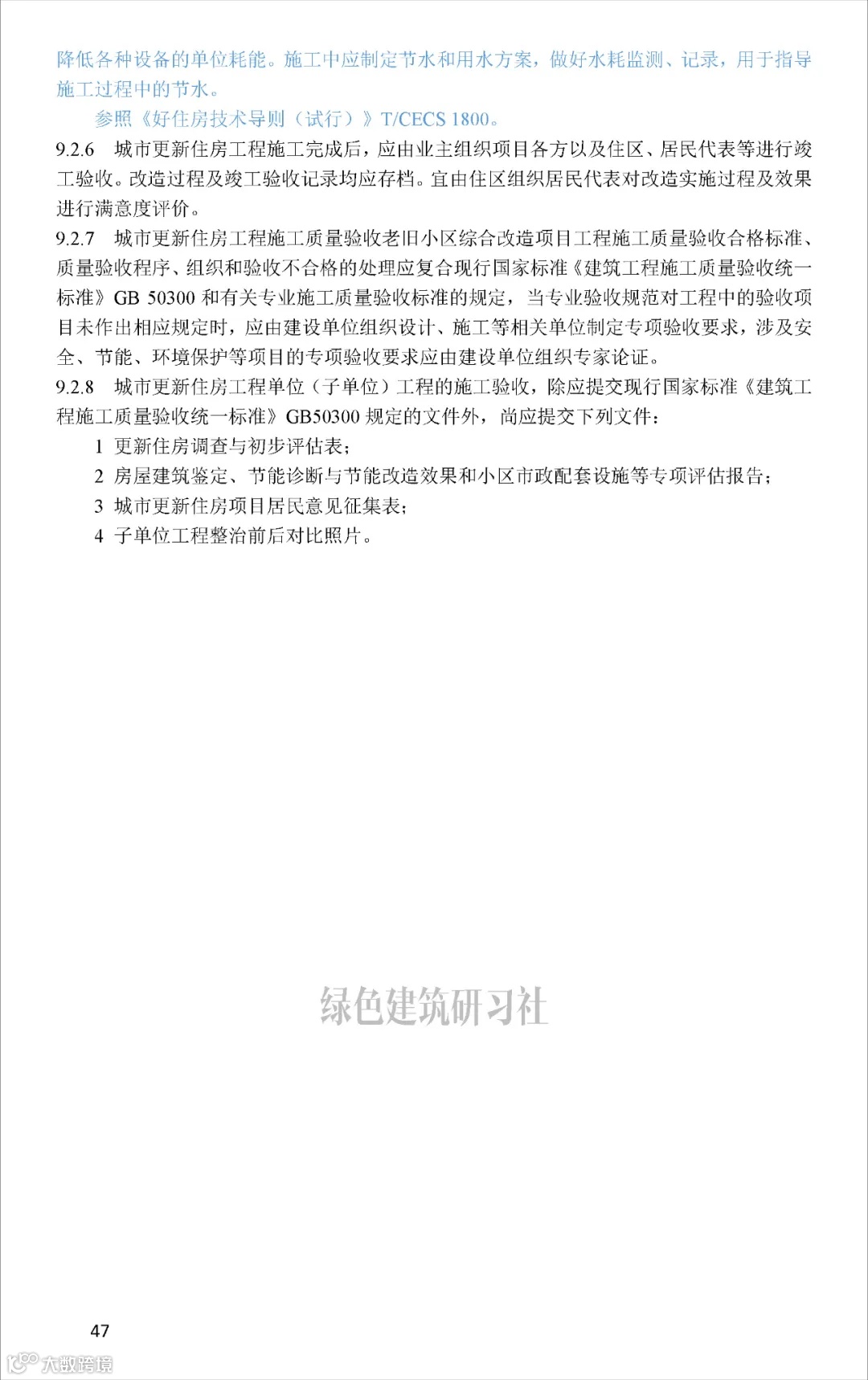 降低各种设备的单位耗能。施工中应制定节水和用水方案，做好水耗监测、记录，用于指导施工过程中的节水。

参照《好住房技术导则（试行）》T/CECS 1800。

9.2.6 城市更新住房工程施工完成后，应由业主组织项目各方以及住区、居民代表等进行竣工验收。改造过程及竣工验收记录均应存档。宜由住区组织居民代表对改造实施过程及效果进行满意度评价。

9.2.7 城市更新住房工程施工质量验收老旧小区综合改造项目工程施工质量验收合格标准、质量验收程序、组织和验收不合格的处理应复合现行国家标准《建筑工程施工质量验收统一标准》GB 50300 和有关专业施工质量验收标准的规定，当专业验收规范对工程中的验收项目未作出相应规定时，应由建设单位组织设计、施工等相关单位制定专项验收要求，涉及安全、节能、环境保护等项目的专项验收要求应由建设单位组织专家论证。

9.2.8 城市更新住房工程单位（子单位）工程的施工验收，除应提交现行国家标准《建筑工程施工质量验收统一标准》GB50300 规定的文件外，尚应提交下列文件：

1 更新住房调查与初步评估表；

2 房屋建筑鉴定、节能诊断与节能改造效果和小区市政配套设施等专项评估报告；

3 城市更新住房项目居民意见征集表；

4 子单位工程整治前后对比照片。

绿色建筑研习社

47

大数跨境